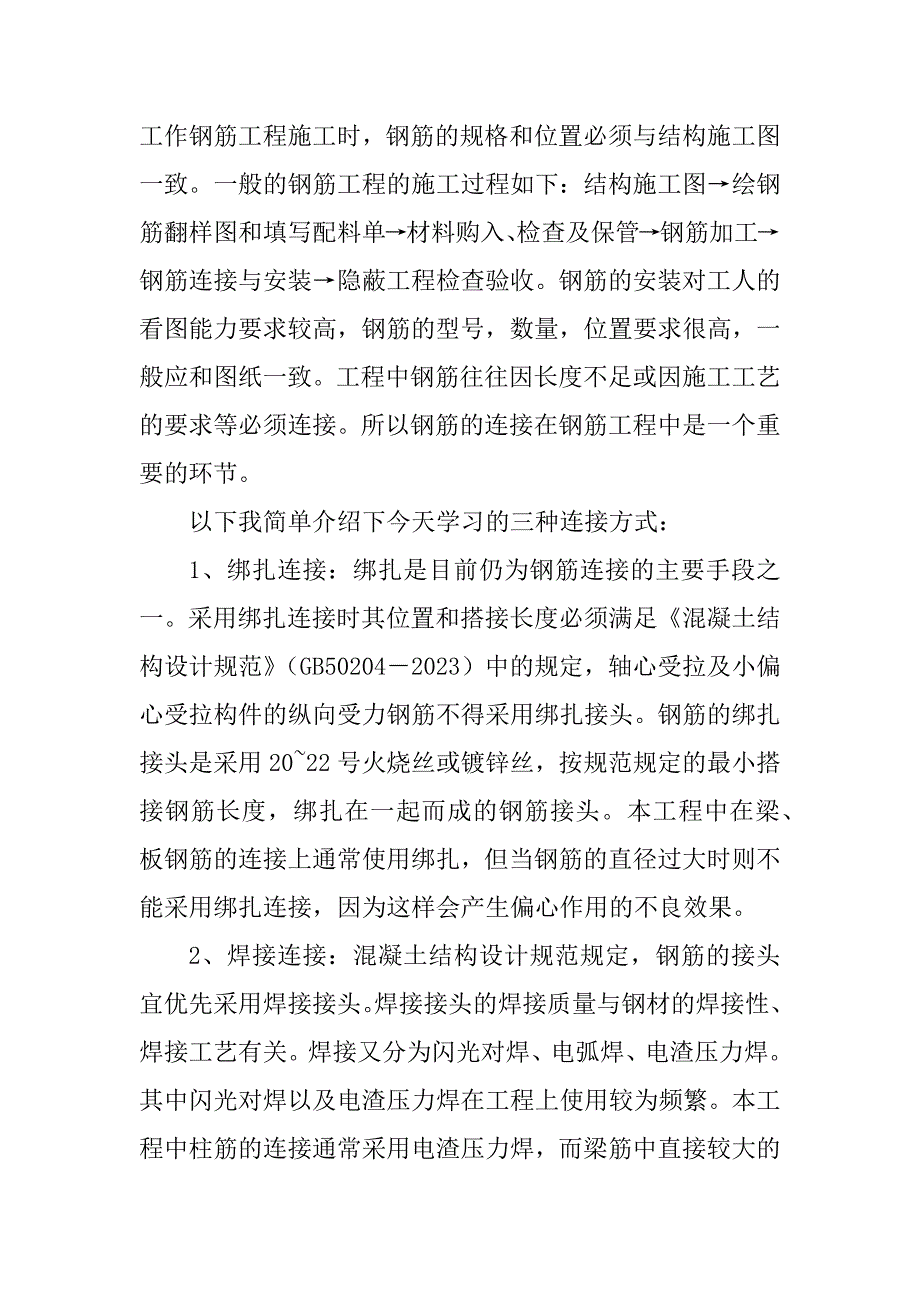 工作钢筋工程施工时，钢筋的规格和位置必须与结构施工图一致。一般的钢筋工程的施工过程如下：结构施工图→绘钢筋翻样图和填写配料单→材料购入、检查及保管→钢筋加工→钢筋连接与安装→隐蔽工程检查验收。钢筋的安装对工人的看图能力要求较高，钢筋的型号，数量，位置要求很高，一般应和图纸一致。工程中钢筋往往因长度不足或因施工工艺的要求等必须连接。所以钢筋的连接在钢筋工程中是一个重要的环节。

以下我简单介绍下今天学习的三种连接方式：

1、绑扎连接：绑扎是目前仍为钢筋连接的主要手段之一。采用绑扎连接时其位置和搭接长度必须满足《混凝土结构设计规范》(GB50204－2023）中的规定，轴心受拉及小偏心受拉构件的纵向受力钢筋不得采用绑扎接头。钢筋的绑扎接头是采用 20~22 号火烧丝或镀锌丝，按规范规定的最小搭接钢筋长度，绑扎在一起而成的钢筋接头。本工程中在梁、板钢筋的连接上通常使用绑扎，但当钢筋的直径过大时则不能采用绑扎连接，因为这样会产生偏心作用的不良效果。

2、焊接连接：混凝土结构设计规范规定，钢筋的接头宜优先采用焊接接头。焊接接头的焊接质量与钢材的焊接性、焊接工艺有关。焊接又分为闪光对焊、电弧焊、电渣压力焊。其中闪光对焊以及电渣压力焊在工程上使用较为频繁。本工程中柱筋的连接通常采用电渣压力焊，而梁筋中直接较大的